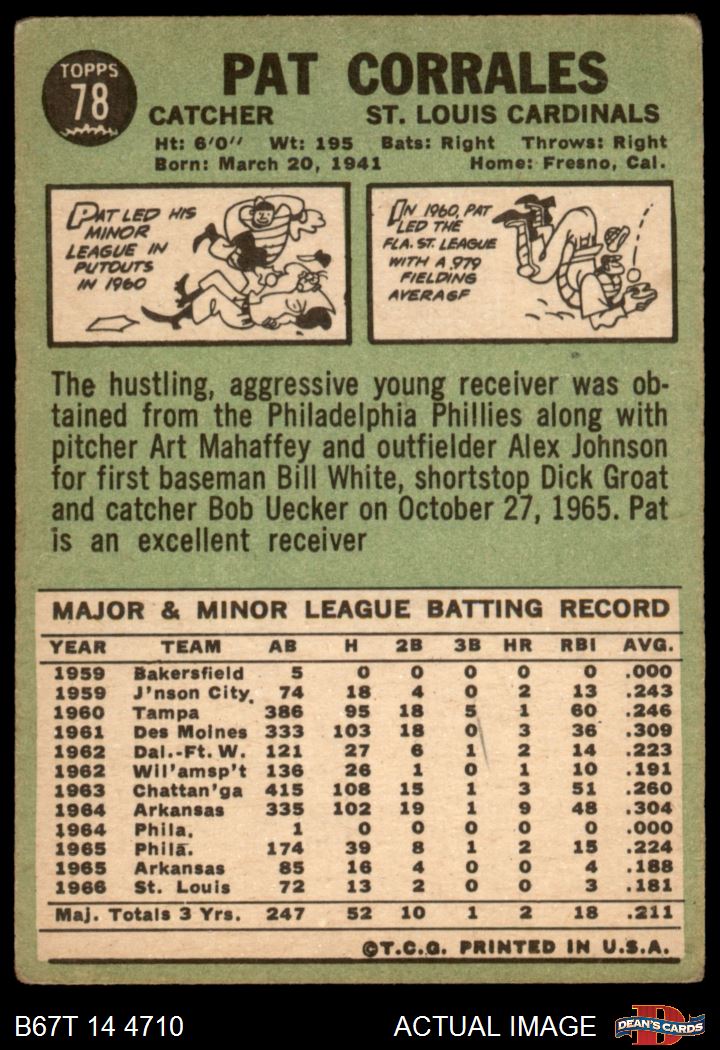 TOPPS
78

PAT CORRALES

CATCHER ST. LOUIS CARDINALS

Ht: 6'0" Wt: 195 Bats: Right Throws: Right
Born: March 20, 1941 Home: Fresno, Cal.

PAT LED HIS MINOR LEAGUE IN PUTOUTS IN 1960

IN 1960, PAT LED THE FLA. ST. LEAGUE WITH A .979 FIELDING AVERAGE

The hustling, aggressive young receiver was obtained from the Philadelphia Phillies along with pitcher Art Mahaffey and outfielder Alex Johnson for first baseman Bill White, shortstop Dick Groat and catcher Bob Uecker on October 27, 1965. Pat is an excellent receiver

MAJOR & MINOR LEAGUE BATTING RECORD

| YEAR | TEAM | AB | H | 2B | 3B | HR | RBI | AVG. |
|---|---|---|---|---|---|---|---|---|
| 1959 | Bakersfield | 5 | 0 | 0 | 0 | 0 | 0 | .000 |
| 1959 | J'nson City | 74 | 18 | 4 | 0 | 2 | 13 | .243 |
| 1960 | Tampa | 386 | 95 | 18 | 5 | 1 | 60 | .246 |
| 1961 | Des Moines | 333 | 103 | 18 | 0 | 3 | 36 | .309 |
| 1962 | Dal.-Ft. W. | 121 | 27 | 6 | 1 | 2 | 14 | .223 |
| 1962 | Wil'amsp't | 136 | 26 | 1 | 0 | 1 | 10 | .191 |
| 1963 | Chattan'ga | 415 | 108 | 15 | 1 | 3 | 51 | .260 |
| 1964 | Arkansas | 335 | 102 | 19 | 1 | 9 | 48 | .304 |
| 1964 | Phila. | 1 | 0 | 0 | 0 | 0 | 0 | .000 |
| 1965 | Phila. | 174 | 39 | 8 | 1 | 2 | 15 | .224 |
| 1965 | Arkansas | 85 | 16 | 4 | 0 | 0 | 4 | .188 |
| 1966 | St. Louis | 72 | 13 | 2 | 0 | 0 | 3 | .181 |
| Maj. Totals 3 Yrs. | | 247 | 52 | 10 | 1 | 2 | 18 | .211 |

©T.C.G. PRINTED IN U.S.A.

B67T 14 4710 ACTUAL IMAGE DEAN'S CARDS